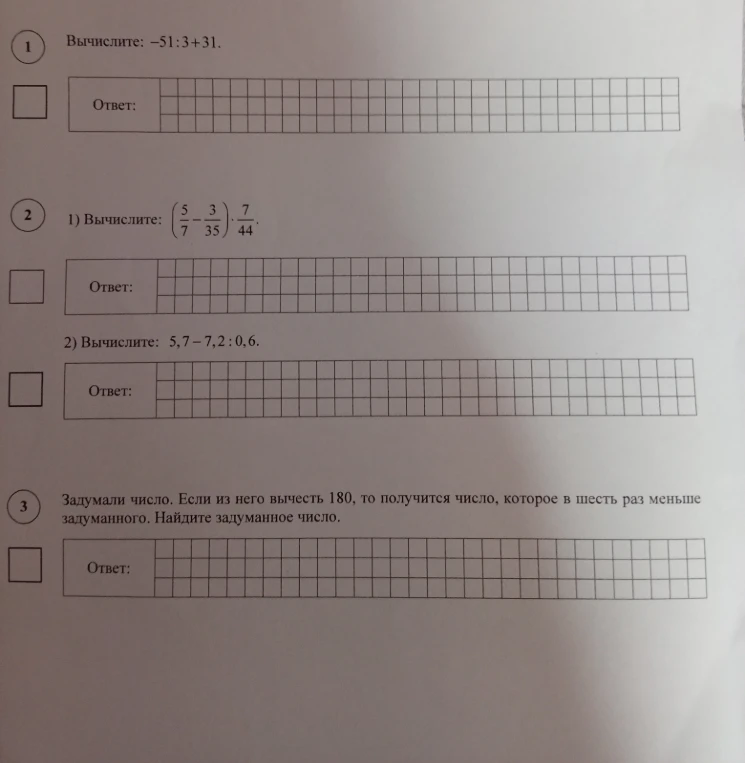 1

Вычислите: $-51:3+31$.

Ответ:

2

1) Вычислите: $\left(\frac{5}{7}-\frac{3}{35}\right)\cdot\frac{7}{44}$.

Ответ:

2) Вычислите: $5,7-7,2:0,6$.

Ответ:

3

Задумали число. Если из него вычесть 180, то получится число, которое в шесть раз меньше задуманного. Найдите задуманное число.

Ответ: